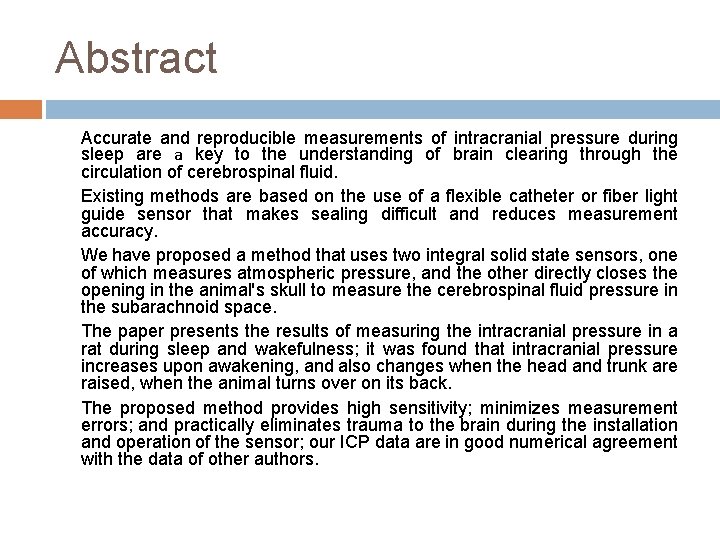 Abstract

Accurate and reproducible measurements of intracranial pressure during sleep are a key to the understanding of brain clearing through the circulation of cerebrospinal fluid.

Existing methods are based on the use of a flexible catheter or fiber light guide sensor that makes sealing difficult and reduces measurement accuracy.

We have proposed a method that uses two integral solid state sensors, one of which measures atmospheric pressure, and the other directly closes the opening in the animal's skull to measure the cerebrospinal fluid pressure in the subarachnoid space.

The paper presents the results of measuring the intracranial pressure in a rat during sleep and wakefulness; it was found that intracranial pressure increases upon awakening, and also changes when the head and trunk are raised, when the animal turns over on its back.

The proposed method provides high sensitivity; minimizes measurement errors; and practically eliminates trauma to the brain during the installation and operation of the sensor; our ICP data are in good numerical agreement with the data of other authors.